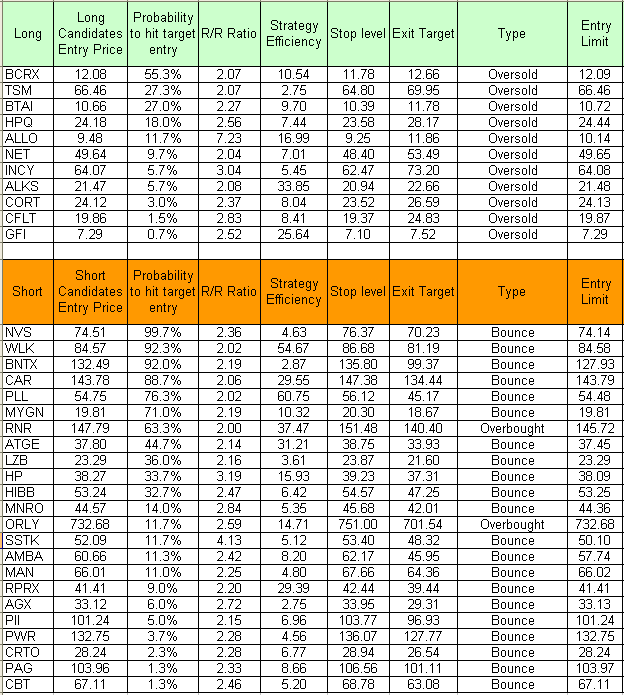 | Long | Long Candidates Entry Price | Probability to hit target entry | R/R Ratio | Strategy Efficiency | Stop level | Exit Target | Type | Entry Limit |
|---|---|---|---|---|---|---|---|---|
| BCRX | 12.08 | 55.3% | 2.07 | 10.54 | 11.78 | 12.66 | Oversold | 12.09 |
| TSM | 66.46 | 27.3% | 2.07 | 2.75 | 64.80 | 69.95 | Oversold | 66.46 |
| BTAI | 10.66 | 27.0% | 2.27 | 9.70 | 10.39 | 11.78 | Oversold | 10.72 |
| HPQ | 24.18 | 18.0% | 2.56 | 7.44 | 23.58 | 28.17 | Oversold | 24.44 |
| ALLO | 9.48 | 11.7% | 7.23 | 16.99 | 9.25 | 11.86 | Oversold | 10.14 |
| NET | 49.64 | 9.7% | 2.04 | 7.01 | 48.40 | 53.49 | Oversold | 49.65 |
| INCY | 64.07 | 5.7% | 3.04 | 5.45 | 62.47 | 73.20 | Oversold | 64.08 |
| ALKS | 21.47 | 5.7% | 2.08 | 33.85 | 20.94 | 22.66 | Oversold | 21.48 |
| CORT | 24.12 | 3.0% | 2.37 | 8.04 | 23.52 | 26.59 | Oversold | 24.13 |
| CFLT | 19.86 | 1.5% | 2.83 | 8.41 | 19.37 | 24.83 | Oversold | 19.87 |
| GFI | 7.29 | 0.7% | 2.52 | 25.64 | 7.10 | 7.52 | Oversold | 7.29 |

| Short | Short Candidates Entry Price | Probability to hit target entry | R/R Ratio | Strategy Efficiency | Stop level | Exit Target | Type | Entry Limit |
|---|---|---|---|---|---|---|---|---|
| NVS | 74.51 | 99.7% | 2.36 | 4.63 | 76.37 | 70.23 | Bounce | 74.14 |
| WLK | 84.57 | 92.3% | 2.02 | 54.67 | 86.68 | 81.19 | Bounce | 84.58 |
| BNTX | 132.49 | 92.0% | 2.19 | 2.87 | 135.80 | 99.37 | Bounce | 127.93 |
| CAR | 143.78 | 88.7% | 2.06 | 29.55 | 147.38 | 134.44 | Bounce | 143.79 |
| PLL | 54.75 | 76.3% | 2.02 | 60.75 | 56.12 | 45.17 | Bounce | 54.48 |
| MYGN | 19.81 | 71.0% | 2.19 | 10.32 | 20.30 | 18.67 | Bounce | 19.81 |
| RNR | 147.79 | 63.3% | 2.00 | 37.47 | 151.48 | 140.40 | Overbought | 145.72 |
| ATGE | 37.80 | 44.7% | 2.14 | 31.21 | 38.75 | 33.93 | Bounce | 37.45 |
| LZB | 23.29 | 36.0% | 2.16 | 3.61 | 23.87 | 21.60 | Bounce | 23.29 |
| HP | 38.27 | 33.7% | 3.19 | 15.93 | 39.23 | 37.31 | Bounce | 38.09 |
| HIBB | 53.24 | 32.7% | 2.47 | 6.42 | 54.57 | 47.25 | Bounce | 53.25 |
| MNRO | 44.57 | 14.0% | 2.84 | 5.35 | 45.68 | 42.01 | Bounce | 44.36 |
| ORLY | 732.68 | 11.7% | 2.59 | 14.71 | 751.00 | 701.54 | Overbought | 732.68 |
| SSTK | 52.09 | 11.7% | 4.13 | 5.12 | 53.40 | 48.32 | Bounce | 50.10 |
| AMBA | 60.66 | 11.3% | 2.42 | 8.20 | 62.17 | 45.95 | Bounce | 57.74 |
| MAN | 66.01 | 11.0% | 2.25 | 4.80 | 67.66 | 64.36 | Bounce | 66.02 |
| RPRX | 41.41 | 9.0% | 2.20 | 29.39 | 42.44 | 39.44 | Bounce | 41.41 |
| AGX | 33.12 | 6.0% | 2.72 | 2.75 | 33.95 | 29.31 | Bounce | 33.13 |
| PII | 101.24 | 5.0% | 2.15 | 6.96 | 103.77 | 96.93 | Bounce | 101.24 |
| PWR | 132.75 | 3.7% | 2.28 | 4.56 | 136.07 | 127.77 | Bounce | 132.75 |
| CRTO | 28.24 | 2.3% | 2.28 | 6.77 | 28.94 | 26.54 | Bounce | 28.24 |
| PAG | 103.96 | 1.3% | 2.33 | 8.66 | 106.56 | 101.11 | Bounce | 103.97 |
| CBT | 67.11 | 1.3% | 2.46 | 5.20 | 68.78 | 63.08 | Bounce | 67.11 |